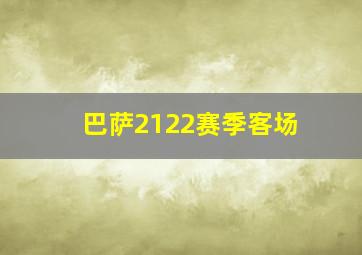 巴萨2122赛季客场